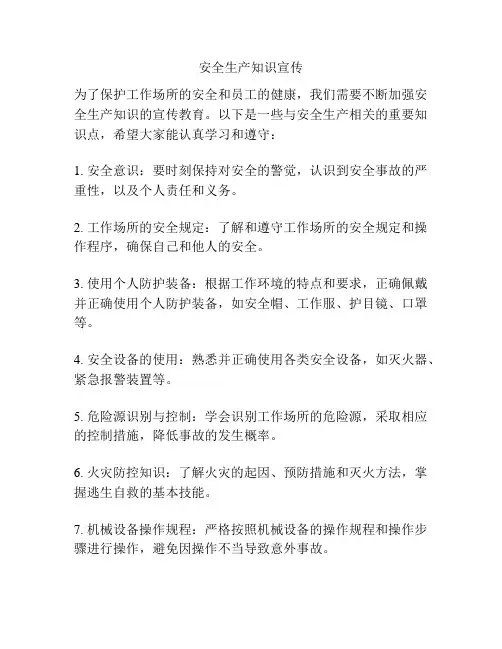 安全生产知识宣传

为了保护工作场所的安全和员工的健康，我们需要不断加强安全生产知识的宣传教育。以下是一些与安全生产相关的重要知识点，希望大家能认真学习和遵守：

1. 安全意识：要时刻保持对安全的警觉，认识到安全事故的严重性，以及个人责任和义务。

2. 工作场所的安全规定：了解和遵守工作场所的安全规定和操作程序，确保自己和他人的安全。

3. 使用个人防护装备：根据工作环境的特点和要求，正确佩戴并正确使用个人防护装备，如安全帽、工作服、护目镜、口罩等。

4. 安全设备的使用：熟悉并正确使用各类安全设备，如灭火器、紧急报警装置等。

5. 危险源识别与控制：学会识别工作场所的危险源，采取相应的控制措施，降低事故的发生概率。

6. 火灾防控知识：了解火灾的起因、预防措施和灭火方法，掌握逃生自救的基本技能。

7. 机械设备操作规程：严格按照机械设备的操作规程和操作步骤进行操作，避免因操作不当导致意外事故。